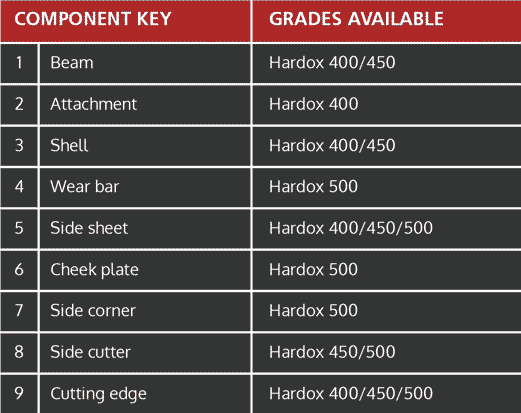 | COMPONENT KEY | | GRADES AVAILABLE |
|---|---|---|
| 1 | Beam | Hardox 400/450 |
| 2 | Attachment | Hardox 400 |
| 3 | Shell | Hardox 400/450 |
| 4 | Wear bar | Hardox 500 |
| 5 | Side sheet | Hardox 400/450/500 |
| 6 | Cheek plate | Hardox 500 |
| 7 | Side corner | Hardox 500 |
| 8 | Side cutter | Hardox 450/500 |
| 9 | Cutting edge | Hardox 400/450/500 |